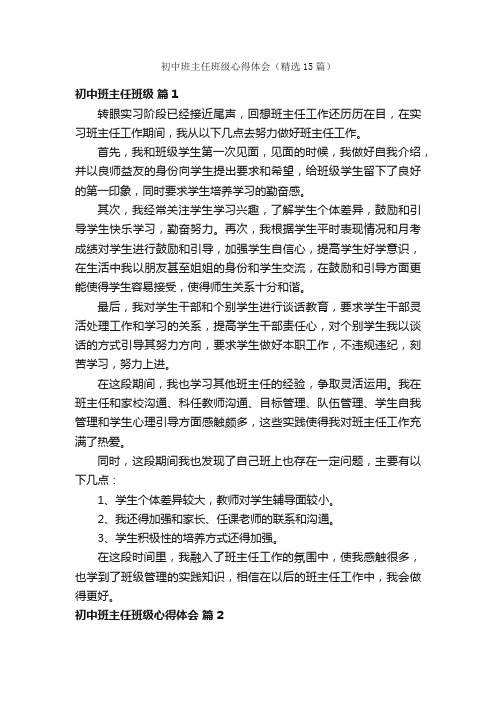 初中班主任班级心得体会（精选15篇）

初中班主任班级 篇1

转眼实习阶段已经接近尾声，回想班主任工作还历历在目，在实习班主任工作期间，我从以下几点去努力做好班主任工作。

首先，我和班级学生第一次见面，见面的时候，我做好自我介绍，并以良师益友的身份向学生提出要求和希望，给班级学生留下了良好的第一印象，同时要求学生培养学习的勤奋感。

其次，我经常关注学生学习兴趣，了解学生个体差异，鼓励和引导学生快乐学习，勤奋努力。再次，我根据学生平时表现情况和月考成绩对学生进行鼓励和引导，加强学生自信心，提高学生好学意识，在生活中我以朋友甚至姐姐的身份和学生交流，在鼓励和引导方面更能使得学生容易接受，使得师生关系十分和谐。

最后，我对学生干部和个别学生进行谈话教育，要求学生干部灵活处理工作和学习的关系，提高学生干部责任心，对个别学生我以谈话的方式引导其努力方向，要求学生做好本职工作，不违规违纪，刻苦学习，努力上进。

在这段期间，我也学习其他班主任的经验，争取灵活运用。我在班主任和家校沟通、科任教师沟通、目标管理、队伍管理、学生自我管理和学生心理引导方面感触颇多，这些实践使得我对班主任工作充满了热爱。

同时，这段期间我也发现了自己班上也存在一定问题，主要有以下几点：

1、学生个体差异较大，教师对学生辅导面较小。

2、我还得加强和家长、任课老师的联系和沟通。

3、学生积极性的培养方式还得加强。

在这段时间里，我融入了班主任工作的氛围中，使我感触很多，也学到了班级管理的实践知识，相信在以后的班主任工作中，我会做得更好。

初中班主任班级心得体会 篇2